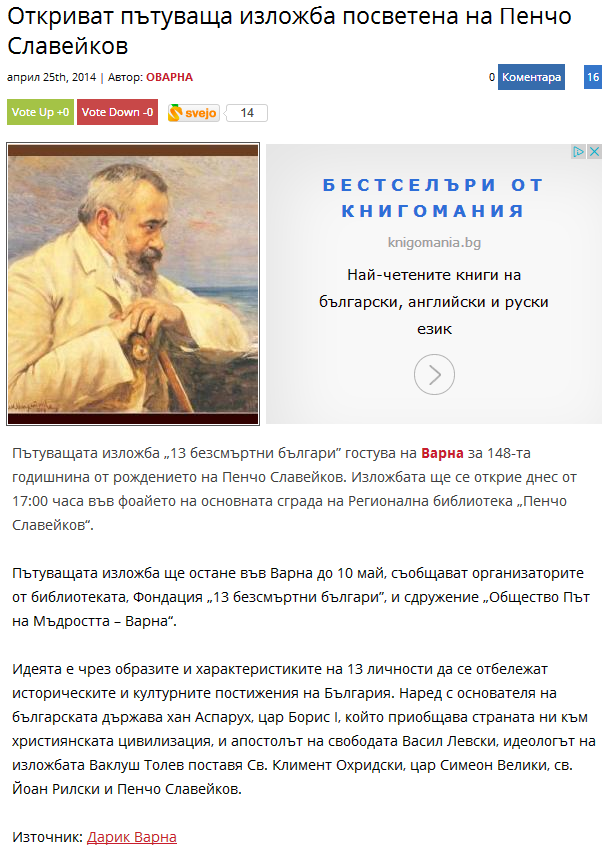 Откриват пътуваща изложба посветена на Пенчо Славейков

април 25th, 2014 | Автор: ОВАРНА

0 Коментара 16

Vote Up +0 Vote Down -0 svejo 14

БЕСТСЕЛЪРИ ОТ КНИГОМАНИЯ

knigomania.bg

Най-четените книги на български, английски и руски език

Пътуващата изложба „13 безсмъртни българи" гостува на Варна за 148-та годишнина от рождението на Пенчо Славейков. Изложбата ще се открие днес от 17:00 часа във фоайето на основната сграда на Регионална библиотека „Пенчо Славейков".

Пътуващата изложба ще остане във Варна до 10 май, съобщават организаторите от библиотеката, Фондация „13 безсмъртни българи", и сдружение „Общество Път на Мъдростта – Варна".

Идеята е чрез образите и характеристиките на 13 личности да се отбележат историческите и културните постижения на България. Наред с основателя на българската държава хан Аспарух, цар Борис I, който приобщава страната ни към християнската цивилизация, и апостолът на свободата Васил Левски, идеологът на изложбата Ваклуш Толев поставя Св. Климент Охридски, цар Симеон Велики, св. Йоан Рилски и Пенчо Славейков.

Източник: Дарик Варна